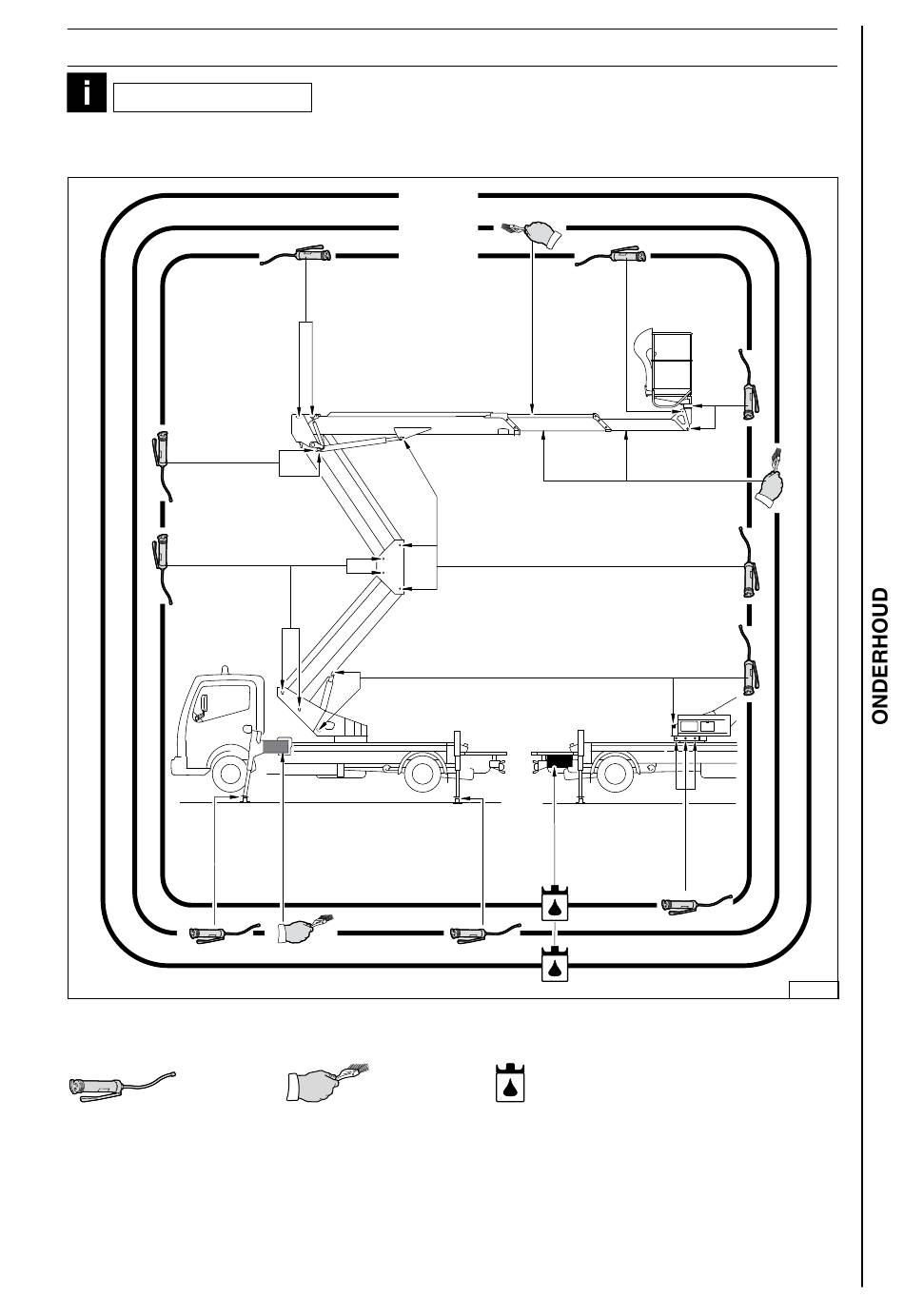 i

ONDERHOUD